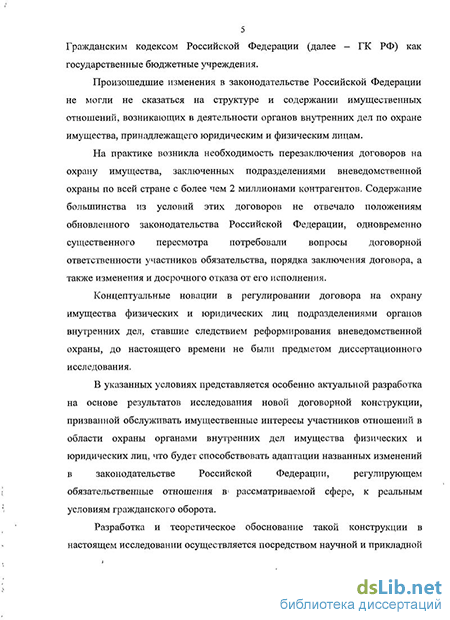 5

Гражданским кодексом Российской Федерации (далее – ГК РФ) как государственные бюджетные учреждения.

Произошедшие изменения в законодательстве Российской Федерации не могли не сказаться на структуре и содержании имущественных отношений, возникающих в деятельности органов внутренних дел по охране имущества, принадлежащего юридическим и физическим лицам.

На практике возникла необходимость перезаключения договоров на охрану имущества, заключенных подразделениями вневедомственной охраны по всей стране с более чем 2 миллионами контрагентов. Содержание большинства из условий этих договоров не отвечало положениям обновленного законодательства Российской Федерации, одновременно существенного пересмотра потребовали вопросы договорной ответственности участников обязательства, порядка заключения договора, а также изменения и досрочного отказа от его исполнения.

Концептуальные новации в регулировании договора на охрану имущества физических и юридических лиц подразделениями органов внутренних дел, ставшие следствием реформирования вневедомственной охраны, до настоящего времени не были предметом диссертационного исследования.

В указанных условиях представляется особенно актуальной разработка на основе результатов исследования новой договорной конструкции, призванной обслуживать имущественные интересы участников отношений в области охраны органами внутренних дел имущества физических и юридических лиц, что будет способствовать адаптации названных изменений в законодательстве Российской Федерации, регулирующем обязательственные отношения в рассматриваемой сфере, к реальным условиям гражданского оборота.

Разработка и теоретическое обоснование такой конструкции в настоящем исследовании осуществляется посредством научной и прикладной

dsLib.net
библиотека диссертаций